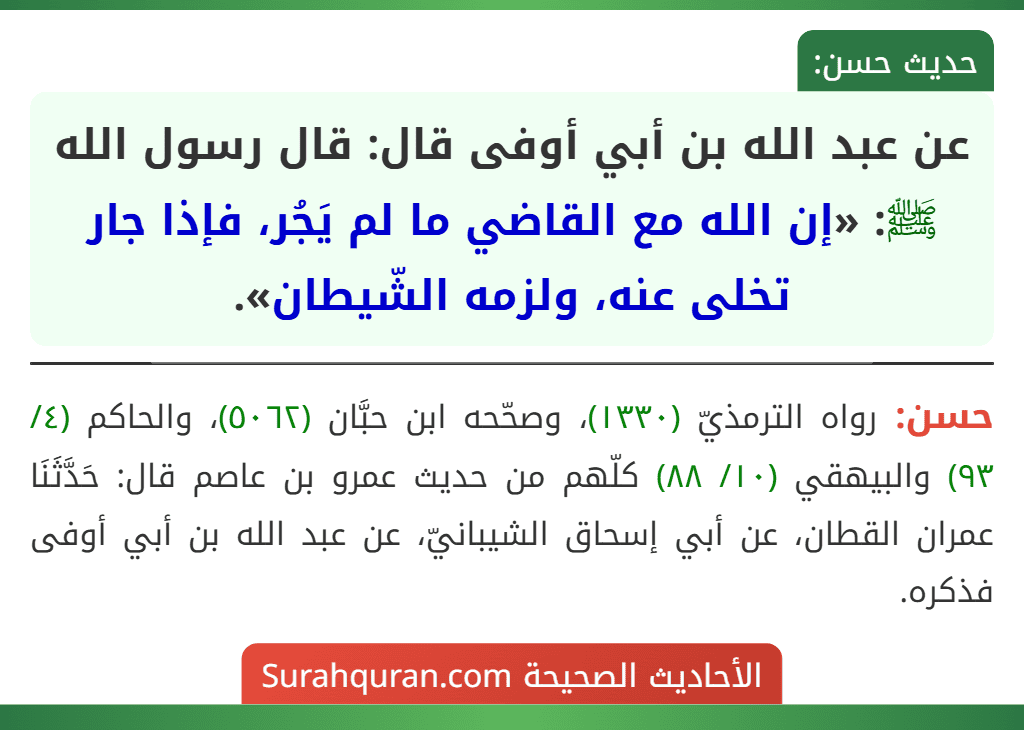 حديث حسن:

عن عبد الله بن أبي أوفى قال: قال رسول الله ﷺ: «إن الله مع القاضي ما لم يَجُر، فإذا جار تخلى عنه، ولزمه الشّيطان».

حسن: رواه الترمذيّ (١٣٣٠)، وصحّحه ابن حبَّان (٥٠٦٢)، والحاكم (٤/ ٩٣) والبيهقي (١٠/ ٨٨) كلّهم من حديث عمرو بن عاصم قال: حَدَّثَنَا عمران القطان، عن أبي إسحاق الشيبانيّ، عن عبد الله بن أبي أوفى فذكره.

الأحاديث الصحيحة Surahquran.com